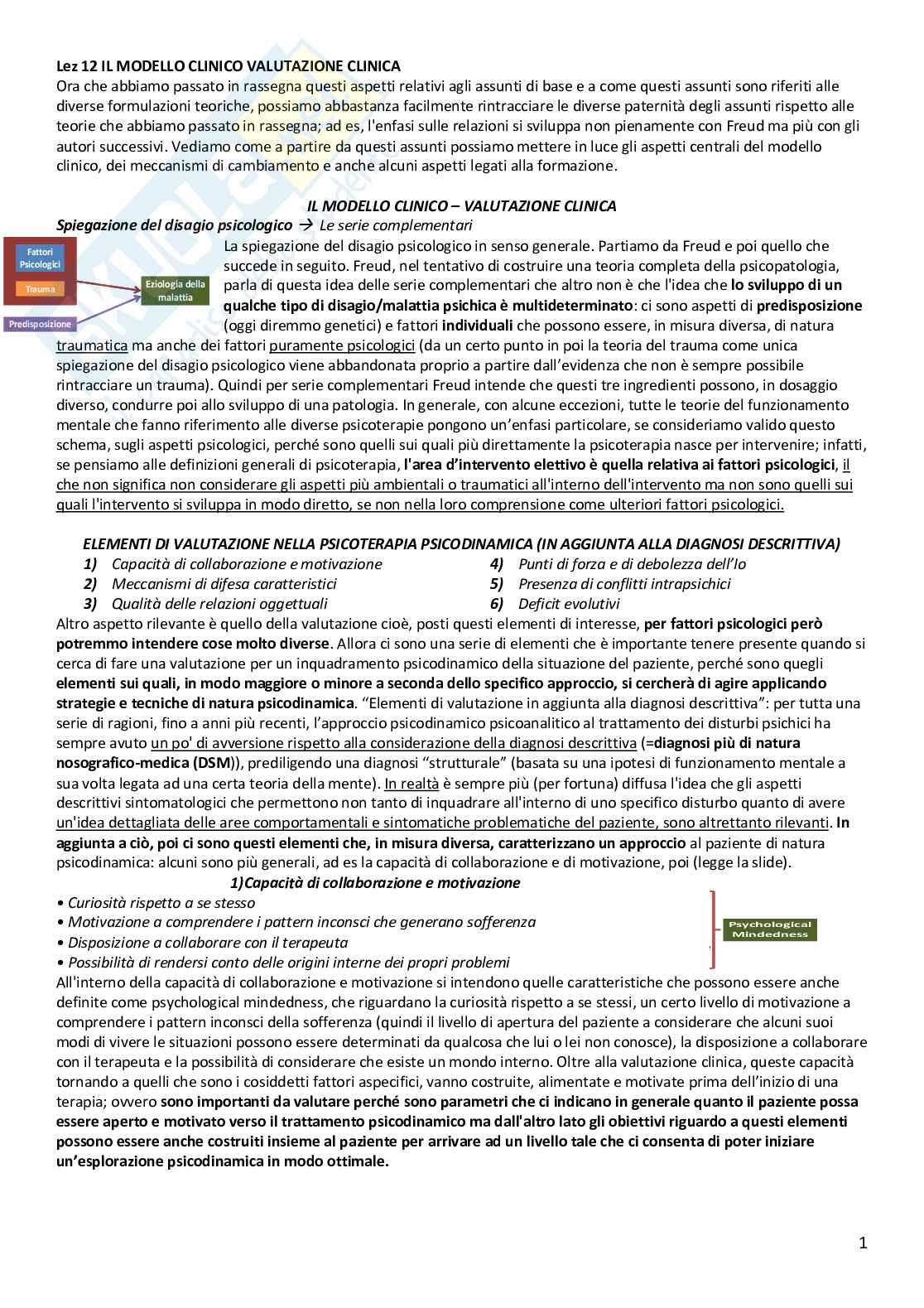 Lez 12 IL MODELLO CLINICO VALUTAZIONE CLINICA
Ora che abbiamo passato in rassegna questi aspetti relativi agli assunti di base e a come questi assunti sono riferiti alle diverse formulazioni teoriche, possiamo abbastanza facilmente rintracciare le diverse paternità degli assunti rispetto alle teorie che abbiamo passato in rassegna; ad es, l'enfasi sulle relazioni si sviluppa non pienamente con Freud ma più con gli autori successivi. Vediamo come a partire da questi assunti possiamo mettere in luce gli aspetti centrali del modello clinico, dei meccanismi di cambiamento e anche alcuni aspetti legati alla formazione.

IL MODELLO CLINICO – VALUTAZIONE CLINICA
Spiegazione del disagio psicologico → Le serie complementari

Fattori Psicologici
Trauma
Predisposizione
Eziologia della malattia

La spiegazione del disagio psicologico in senso generale. Partiamo da Freud e poi quello che succede in seguito. Freud, nel tentativo di costruire una teoria completa della psicopatologia, parla di questa idea delle serie complementari che altro non è che l'idea che lo sviluppo di un qualche tipo di disagio/malattia psichica è multideterminato: ci sono aspetti di predisposizione (oggi diremmo genetici) e fattori individuali che possono essere, in misura diversa, di natura traumatica ma anche dei fattori puramente psicologici (da un certo punto in poi la teoria del trauma come unica spiegazione del disagio psicologico viene abbandonata proprio a partire dall'evidenza che non è sempre possibile rintracciare un trauma). Quindi per serie complementari Freud intende che questi tre ingredienti possono, in dosaggio diverso, condurre poi allo sviluppo di una patologia. In generale, con alcune eccezioni, tutte le teorie del funzionamento mentale che fanno riferimento alle diverse psicoterapie pongono un'enfasi particolare, se consideriamo valido questo schema, sugli aspetti psicologici, perché sono quelli sui quali più direttamente la psicoterapia nasce per intervenire; infatti, se pensiamo alle definizioni generali di psicoterapia, l'area d'intervento elettivo è quella relativa ai fattori psicologici, il che non significa non considerare gli aspetti più ambientali o traumatici all'interno dell'intervento ma non sono quelli sui quali l'intervento si sviluppa in modo diretto, se non nella loro comprensione come ulteriori fattori psicologici.

ELEMENTI DI VALUTAZIONE NELLA PSICOTERAPIA PSICODINAMICA (IN AGGIUNTA ALLA DIAGNOSI DESCRITTIVA)
1) Capacità di collaborazione e motivazione
2) Meccanismi di difesa caratteristici
3) Qualità delle relazioni oggettuali
4) Punti di forza e di debolezza dell'Io
5) Presenza di conflitti intrapsichici
6) Deficit evolutivi
Altro aspetto rilevante è quello della valutazione cioè, posti questi elementi di interesse, per fattori psicologici però potremmo intendere cose molto diverse. Allora ci sono una serie di elementi che è importante tenere presente quando si cerca di fare una valutazione per un inquadramento psicodinamico della situazione del paziente, perché sono quegli elementi sui quali, in modo maggiore o minore a seconda dello specifico approccio, si cercherà di agire applicando strategie e tecniche di natura psicodinamica. "Elementi di valutazione in aggiunta alla diagnosi descrittiva": per tutta una serie di ragioni, fino a anni più recenti, l'approccio psicodinamico psicoanalitico al trattamento dei disturbi psichici ha sempre avuto un po' di avversione rispetto alla considerazione della diagnosi descrittiva (=diagnosi più di natura nosografico-medica (DSM)), prediligendo una diagnosi "strutturale" (basata su una ipotesi di funzionamento mentale a sua volta legata ad una certa teoria della mente). In realtà è sempre più (per fortuna) diffusa l'idea che gli aspetti descrittivi sintomatologici che permettono non tanto di inquadrare all'interno di uno specifico disturbo quanto di avere un'idea dettagliata delle aree comportamentali e sintomatiche problematiche del paziente, sono altrettanto rilevanti. In aggiunta a ciò, poi ci sono questi elementi che, in misura diversa, caratterizzano un approccio al paziente di natura psicodinamica: alcuni sono più generali, ad es la capacità di collaborazione e di motivazione, poi (legge la slide).
1)Capacità di collaborazione e motivazione
• Curiosità rispetto a se stesso
• Motivazione a comprendere i pattern inconsci che generano sofferenza
• Disposizione a collaborare con il terapeuta
• Possibilità di rendersi conto delle origini interne dei propri problemi
Psychological Mindedness
All'interno della capacità di collaborazione e motivazione si intendono quelle caratteristiche che possono essere anche definite come psychological mindedness, che riguardano la curiosità rispetto a se stessi, un certo livello di motivazione a comprendere i pattern inconsci della sofferenza (quindi il livello di apertura del paziente a considerare che alcuni suoi modi di vivere le situazioni possono essere determinati da qualcosa che lui o lei non conosce), la disposizione a collaborare con il terapeuta e la possibilità di considerare che esiste un mondo interno. Oltre alla valutazione clinica, queste capacità tornando a quelli che sono i cosiddetti fattori aspecifici, vanno costruite, alimentate e motivate prima dell'inizio di una terapia; ovvero sono importanti da valutare perché sono parametri che ci indicano in generale quanto il paziente possa essere aperto e motivato verso il trattamento psicodinamico ma dall'altro lato gli obiettivi riguardo a questi elementi possono essere anche costruiti insieme al paziente per arrivare ad un livello tale che ci consenta di poter iniziare un'esplorazione psicodinamica in modo ottimale.

1